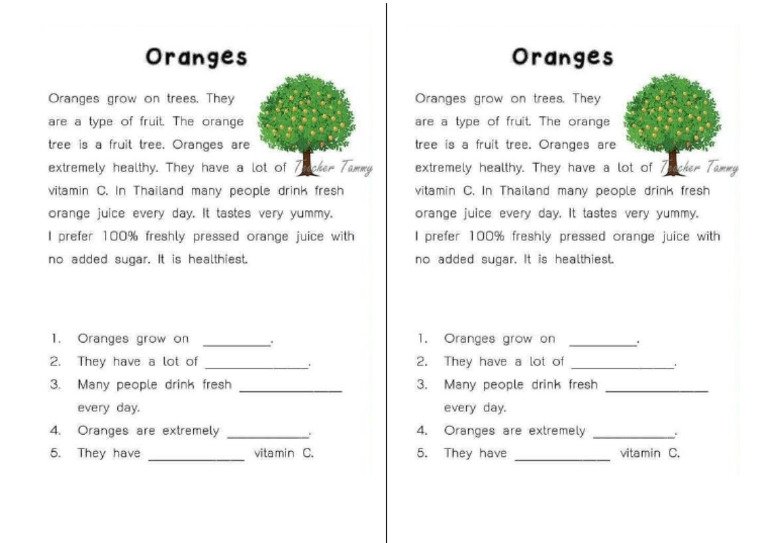 Oranges

Oranges grow on trees. They are a type of fruit. The orange tree is a fruit tree. Oranges are extremely healthy. They have a lot of vitamin C. In Thailand many people drink fresh orange juice every day. It tastes very yummy. I prefer 100% freshly pressed orange juice with no added sugar. It is healthiest.

1. Oranges grow on ____.
2. They have a lot of ____.
3. Many people drink fresh ____ every day.
4. Oranges are extremely ____.
5. They have ____ vitamin C.

Oranges

Oranges grow on trees. They are a type of fruit. The orange tree is a fruit tree. Oranges are extremely healthy. They have a lot of vitamin C. In Thailand many people drink fresh orange juice every day. It tastes very yummy. I prefer 100% freshly pressed orange juice with no added sugar. It is healthiest.

1. Oranges grow on ____.
2. They have a lot of ____.
3. Many people drink fresh ____ every day.
4. Oranges are extremely ____.
5. They have ____ vitamin C.

Teacher Tammy